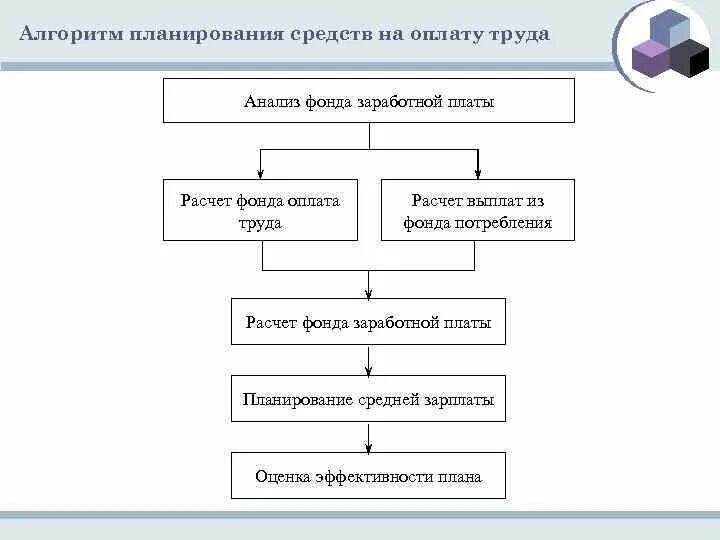 Алгоритм планирования средств на оплату труда

Анализ фонда заработной платы

Расчет фонда оплата труда

Расчет выплат из фонда потребления

Расчет фонда заработной платы

Планирование средней зарплаты

Оценка эффективности плана